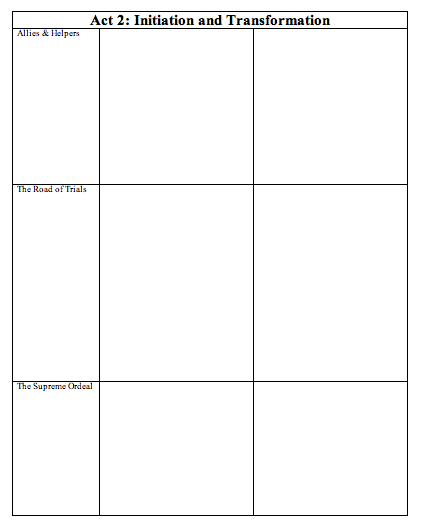 | Act 2: Initiation and Transformation | | |
|---|---|---|
| Allies & Helpers | | |
| The Road of Trials | | |
| The Supreme Ordeal | | |